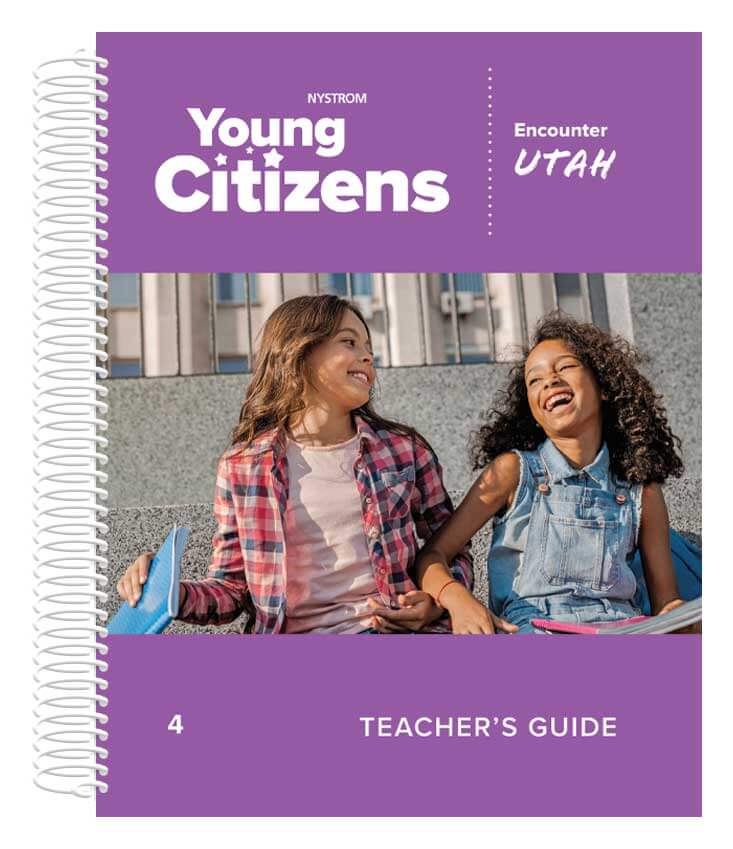 NYSTROM
Young
Citizens

Encounter
UTAH

4

TEACHER'S GUIDE